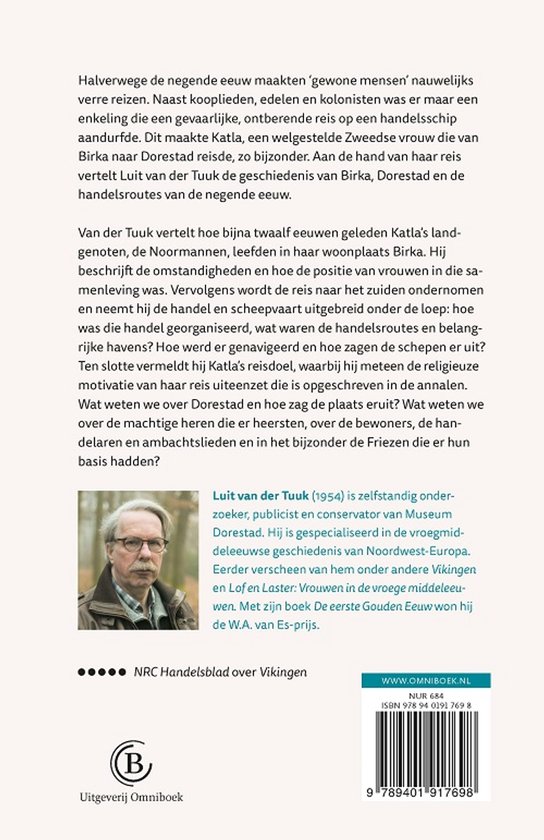 Halverwege de negende eeuw maakten 'gewone mensen' nauwelijks verre reizen. Naast kooplieden, edelen en kolonisten was er maar een enkeling die een gevaarlijke, ontberende reis op een handelsschip aandurfde. Dit maakte Katla, een welgestelde Zweedse vrouw die van Birka naar Dorestad reisde, zo bijzonder. Aan de hand van haar reis vertelt Luit van der Tuuk de geschiedenis van Birka, Dorestad en de handelsroutes van de negende eeuw.

Van der Tuuk vertelt hoe bijna twaalf eeuwen geleden Katla's landgenoten, de Noormannen, leefden in haar woonplaats Birka. Hij beschrijft de omstandigheden en hoe de positie van vrouwen in die samenleving was. Vervolgens wordt de reis naar het zuiden ondernomen en neemt hij de handel en scheepvaart uitgebreid onder de loep: hoe was die handel georganiseerd, wat waren de handelsroutes en belangrijke havens? Hoe werd er genavigeerd en hoe zagen de schepen er uit? Ten slotte vermeldt hij Katla's reisdoel, waarbij hij meteen de religieuze motivatie van haar reis uiteenzet die is opgeschreven in de annalen. Wat weten we over Dorestad en hoe zag de plaats eruit? Wat weten we over de machtige heren die er heersten, over de bewoners, de handelaren en ambachtslieden en in het bijzonder de Friezen die er hun basis hadden?

Luit van der Tuuk (1954) is zelfstandig onderzoeker, publicist en conservator van Museum Dorestad. Hij is gespecialiseerd in de vroegmiddeleeuwse geschiedenis van Noordwest-Europa. Eerder verscheen van hem onder andere Vikingen en Lof en Laster: Vrouwen in de vroege middeleeuwen. Met zijn boek De eerste Gouden Eeuw won hij de W.A. van Es-prijs.

●●●●● NRC Handelsblad over Vikingen

WWW.OMNIBOEK.NL
NUR 684
ISBN 978 94 0191 769 8

9 789401 917698

B
Uitgeverij Omniboek